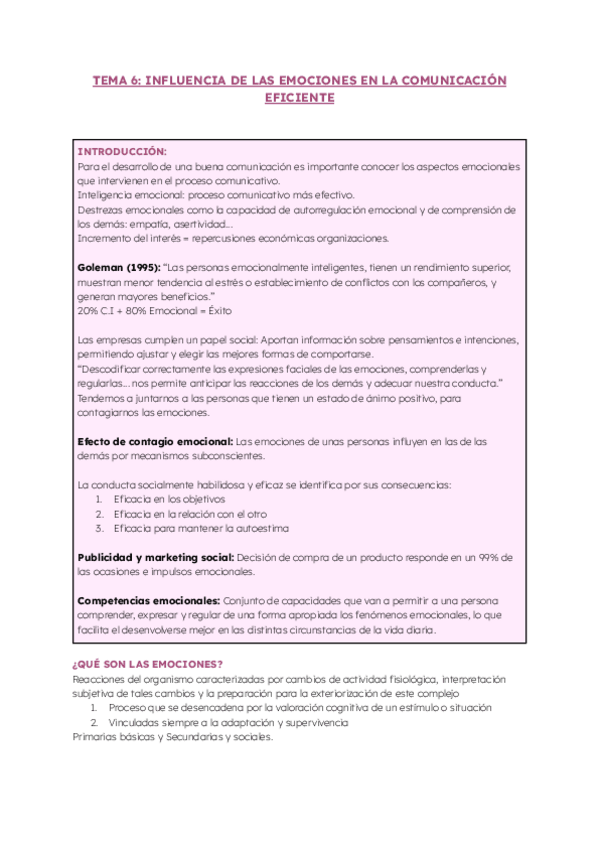 TEMA 6: INFLUENCIA DE LAS EMOCIONES EN LA COMUNICACIÓN EFICIENTE

INTRODUCCIÓN:
Para el desarrollo de una buena comunicación es importante conocer los aspectos emocionales que intervienen en el proceso comunicativo.
Inteligencia emocional: proceso comunicativo más efectivo.
Destrezas emocionales como la capacidad de autorregulación emocional y de comprensión de los demás: empatía, asertividad...
Incremento del interés = repercusiones económicas organizaciones.

Goleman (1995): "Las personas emocionalmente inteligentes, tienen un rendimiento superior, muestran menor tendencia al estrés o establecimiento de conflictos con los compañeros, y generan mayores beneficios."
20% C.I + 80% Emocional = Éxito

Las empresas cumplen un papel social: Aportan información sobre pensamientos e intenciones, permitiendo ajustar y elegir las mejores formas de comportarse.
"Descodificar correctamente las expresiones faciales de las emociones, comprenderlas y regularlas... nos permite anticipar las reacciones de los demás y adecuar nuestra conducta."
Tendemos a juntarnos a las personas que tienen un estado de ánimo positivo, para contagiarnos las emociones.

Efecto de contagio emocional: Las emociones de unas personas influyen en las de las demás por mecanismos subconscientes.

La conducta socialmente habilidosa y eficaz se identifica por sus consecuencias:
1. Eficacia en los objetivos
2. Eficacia en la relación con el otro
3. Eficacia para mantener la autoestima

Publicidad y marketing social: Decisión de compra de un producto responde en un 99% de las ocasiones e impulsos emocionales.

Competencias emocionales: Conjunto de capacidades que van a permitir a una persona comprender, expresar y regular de una forma apropiada los fenómenos emocionales, lo que facilita el desenvolverse mejor en las distintas circunstancias de la vida diaria.

¿QUÉ SON LAS EMOCIONES?
Reacciones del organismo caracterizadas por cambios de actividad fisiológica, interpretación subjetiva de tales cambios y la preparación para la exteriorización de este complejo
1. Proceso que se desencadena por la valoración cognitiva de un estímulo o situación
2. Vinculadas siempre a la adaptación y supervivencia
Primarias básicas y Secundarias y sociales.